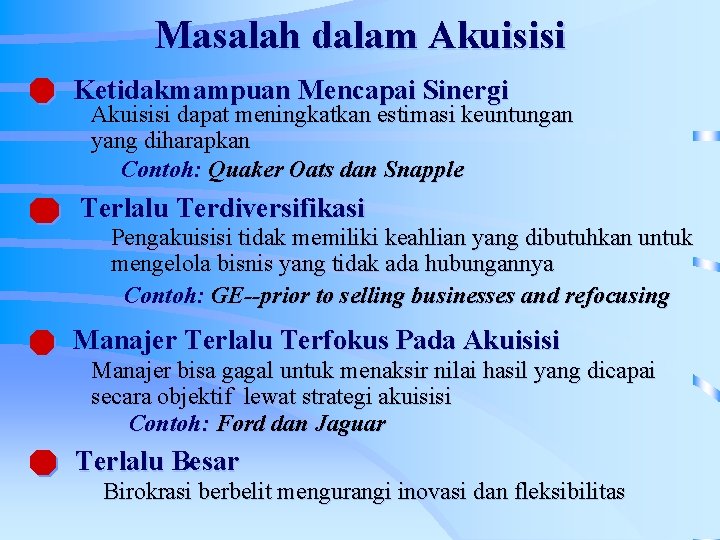 Masalah dalam Akuisisi

Ketidakmampuan Mencapai Sinergi

Akuisisi dapat meningkatkan estimasi keuntungan yang diharapkan

Contoh: Quaker Oats dan Snapple

Terlalu Terdiversifikasi

Pengakuisisi tidak memiliki keahlian yang dibutuhkan untuk mengelola bisnis yang tidak ada hubungannya

Contoh: GE--prior to selling businesses and refocusing

Manajer Terlalu Terfokus Pada Akuisisi

Manajer bisa gagal untuk menaksir nilai hasil yang dicapai secara objektif lewat strategi akuisisi

Contoh: Ford dan Jaguar

Terlalu Besar

Birokrasi berbelit mengurangi inovasi dan fleksibilitas